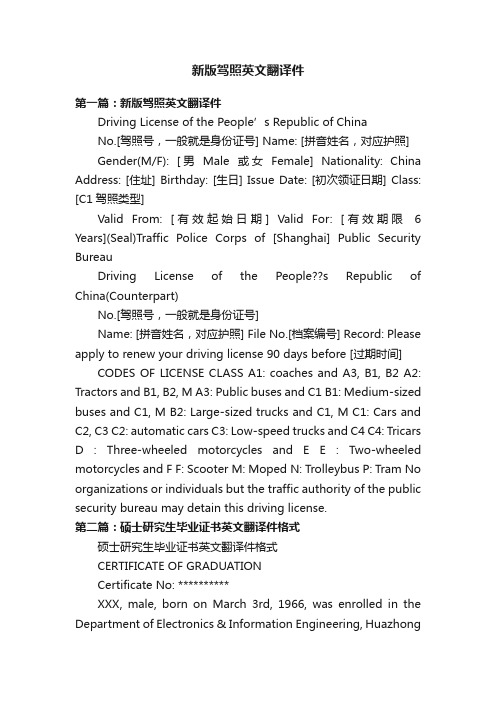 新版驾照英文翻译件

第一篇：新版驾照英文翻译件

Driving License of the People’s Republic of China

No.[驾照号，一般就是身份证号] Name: [拼音姓名，对应护照]

Gender(M/F): [男 Male 或女 Female] Nationality: China Address: [住址] Birthday: [生日] Issue Date: [初次领证日期] Class: [C1 驾照类型]

Valid From: [有效起始日期] Valid For: [有效期限 6 Years](Seal)Traffic Police Corps of [Shanghai] Public Security Bureau

Driving License of the People??s Republic of China(Counterpart)

No.[驾照号，一般就是身份证号]

Name: [拼音姓名，对应护照] File No.[档案编号] Record: Please apply to renew your driving license 90 days before [过期时间]

CODES OF LICENSE CLASS A1: coaches and A3, B1, B2 A2: Tractors and B1, B2, M A3: Public buses and C1 B1: Medium-sized buses and C1, M B2: Large-sized trucks and C1, M C1: Cars and C2, C3 C2: automatic cars C3: Low-speed trucks and C4 C4: Tricars D : Three-wheeled motorcycles and E E : Two-wheeled motorcycles and F F: Scooter M: Moped N: Trolleybus P: Tram No organizations or individuals but the traffic authority of the public security bureau may detain this driving license.

第二篇：硕士研究生毕业证书英文翻译件格式

硕士研究生毕业证书英文翻译件格式

CERTIFICATE OF GRADUATION

Certificate No: **********

XXX, male, born on March 3rd, 1966, was enrolled in the Department of Electronics & Information Engineering, Huazhong